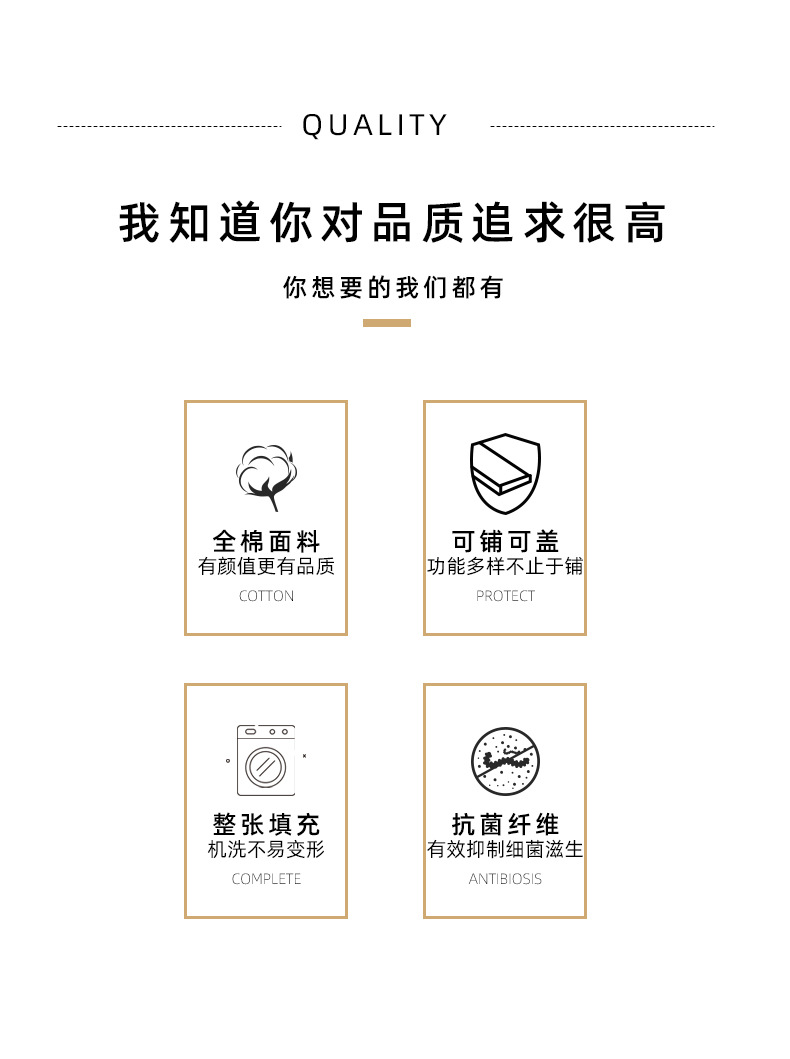 QUALITY

我知道你对品质追求很高

你想要的我们都有

全棉面料
有颜值更有品质
COTTON

可铺可盖
功能多样不止于铺
PROTECT

整张填充
机洗不易变形
COMPLETE

抗菌纤维
有效抑制细菌滋生
ANTIBIOSIS